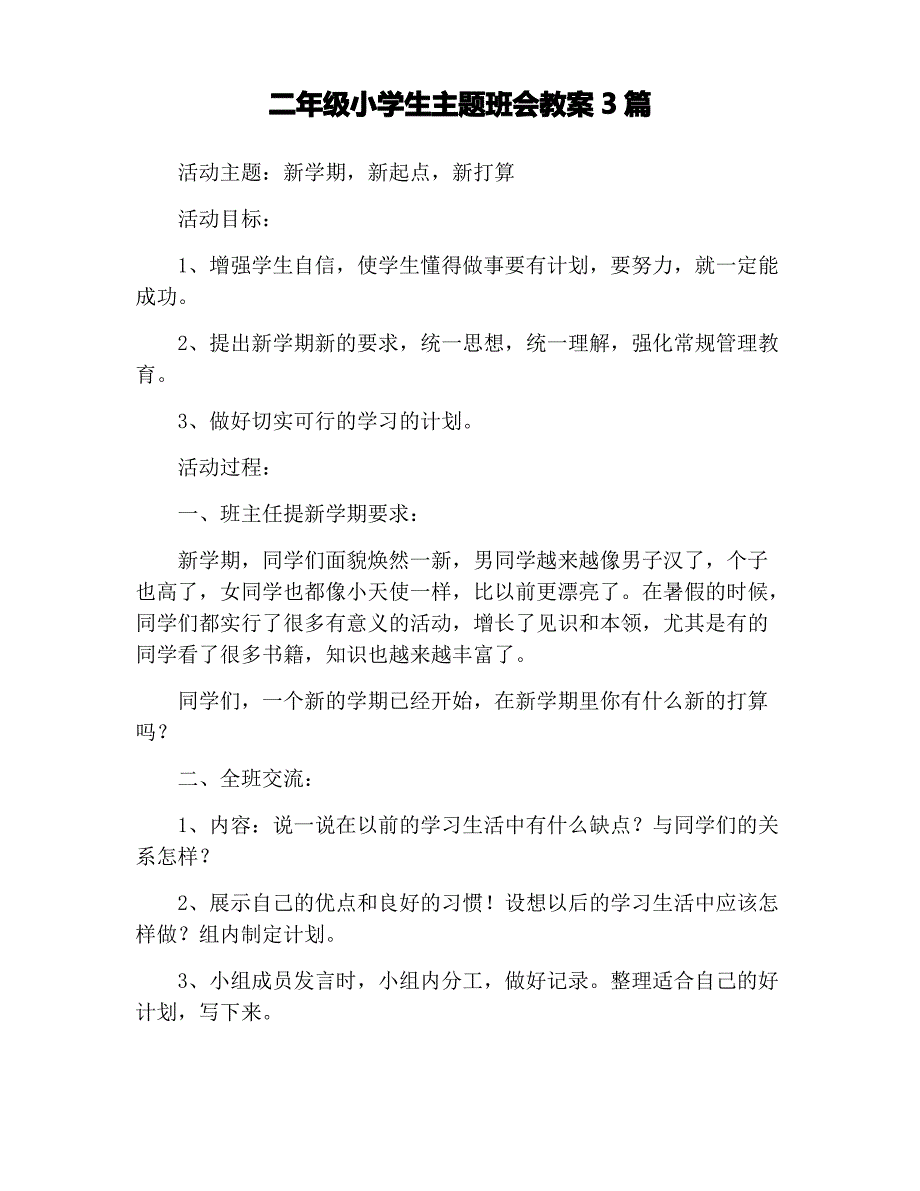 二年级小学生主题班会教案 3 篇

活动主题：新学期，新起点，新打算

活动目标：

1、增强学生自信，使学生懂得做事要有计划，要努力，就一定能成功。

2、提出新学期新的要求，统一思想，统一理解，强化常规管理教育。

3、做好切实可行的学习的计划。

活动过程：

一、班主任提新学期要求：

新学期，同学们面貌焕然一新，男同学越来越像男子汉了，个子也高了，女同学也都像小天使一样，比以前更漂亮了。在暑假的时候，同学们都实行了很多有意义的活动，增长了见识和本领，尤其是有的同学看了很多书籍，知识也越来越丰富了。

同学们，一个新的学期已经开始，在新学期里你有什么新的打算吗？

二、全班交流：

1、内容：说一说在以前的学习生活中有什么缺点？与同学们的关系怎样？

2、展示自己的优点和良好的习惯！设想以后的学习生活中应该怎样做？组内制定计划。

3、小组成员发言时，小组内分工，做好记录。整理适合自己的好计划，写下来。